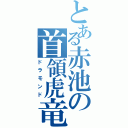 とある赤池の首領虎竜

ドラモンド